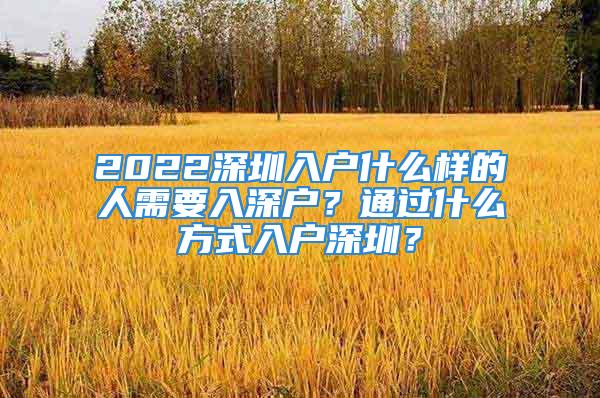 2022深圳入户什么样的人需要入深户？通过什么方式入户深圳？